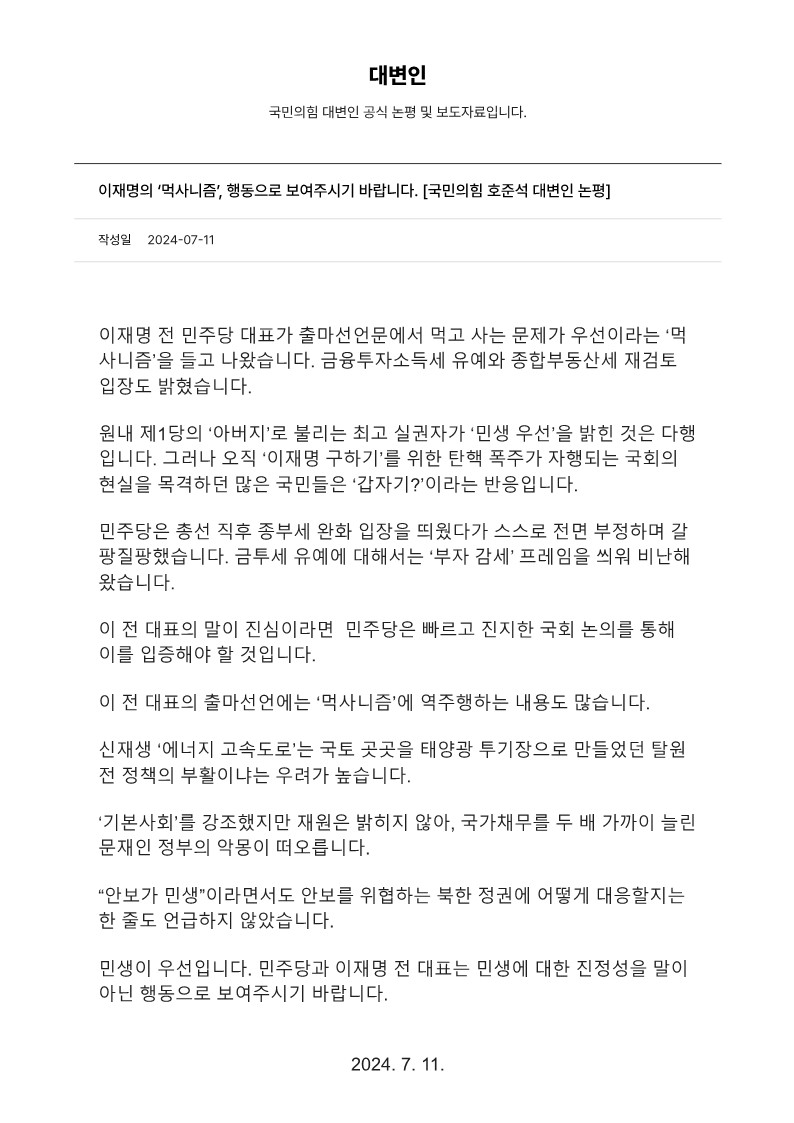 대변인

국민의힘 대변인 공식 논평 및 보도자료입니다.

이재명의 ‘먹사니즘’, 행동으로 보여주시기 바랍니다. [국민의힘 호준석 대변인 논평]

작성일 2024-07-11

이재명 전 민주당 대표가 출마선언문에서 먹고 사는 문제가 우선이라는 ‘먹사니즘’을 들고 나왔습니다. 금융투자소득세 유예와 종합부동산세 재검토 입장도 밝혔습니다.

원내 제1당의 ‘아버지’로 불리는 최고 실권자가 ‘민생 우선’을 밝힌 것은 다행입니다. 그러나 오직 ‘이재명 구하기’를 위한 탄핵 폭주가 자행되는 국회의 현실을 목격하던 많은 국민들은 ‘갑자기?’이라는 반응입니다.

민주당은 총선 직후 종부세 완화 입장을 띄웠다가 스스로 전면 부정하며 갈팡질팡했습니다. 금투세 유예에 대해서는 ‘부자 감세’ 프레임을 씌워 비난해 왔습니다.

이 전 대표의 말이 진심이라면 민주당은 빠르고 진지한 국회 논의를 통해 이를 입증해야 할 것입니다.

이 전 대표의 출마선언에는 ‘먹사니즘’에 역주행하는 내용도 많습니다.

신재생 ‘에너지 고속도로’는 국토 곳곳을 태양광 투기장으로 만들었던 탈원전 정책의 부활이냐는 우려가 높습니다.

‘기본사회’를 강조했지만 재원은 밝히지 않아, 국가채무를 두 배 가까이 늘린 문재인 정부의 악몽이 떠오릅니다.

“안보가 민생”이라면서도 안보를 위협하는 북한 정권에 어떻게 대응할지는 한 줄도 언급하지 않았습니다.

민생이 우선입니다. 민주당과 이재명 전 대표는 민생에 대한 진정성을 말이 아닌 행동으로 보여주시기 바랍니다.

2024. 7. 11.